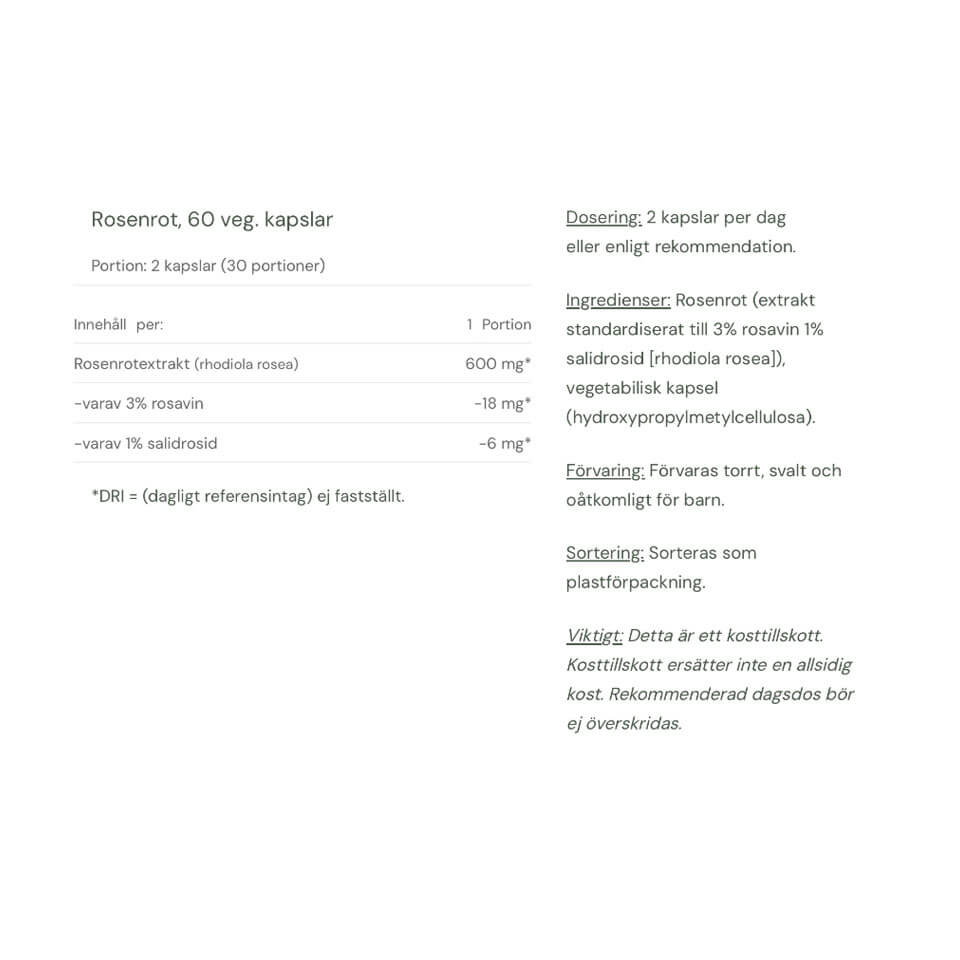 Rosenrot, 60 veg. kapslar

Portion: 2 kapslar (30 portioner)

| Innehåll per: | 1 Portion |
|---|---|
| Rosenrotextrakt (rhodiola rosea) | 600 mg* |
| -varav 3% rosavin | -18 mg* |
| -varav 1% salidrosid | -6 mg* |

*DRI = (dagligt referensintag) ej fastställt.

Dosering: 2 kapslar per dag eller enligt rekommendation.

Ingredienser: Rosenrot (extrakt standardiserat till 3% rosavin 1% salidrosid [rhodiola rosea]), vegetabilisk kapsel (hydroxypropylmetylcellulosa).

Förvaring: Förvaras torrt, svalt och oåtkomligt för barn.

Sortering: Sorteras som plastförpackning.

Viktigt: Detta är ett kosttillskott. Kosttillskott ersätter inte en allsidig kost. Rekommenderad dagsdos bör ej överskridas.